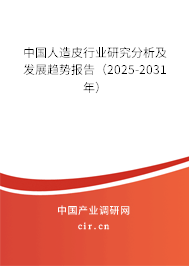 中国人造皮行业研究分析及发展趋势报告（2025-2031年）

中国产业调研网
cir.cn